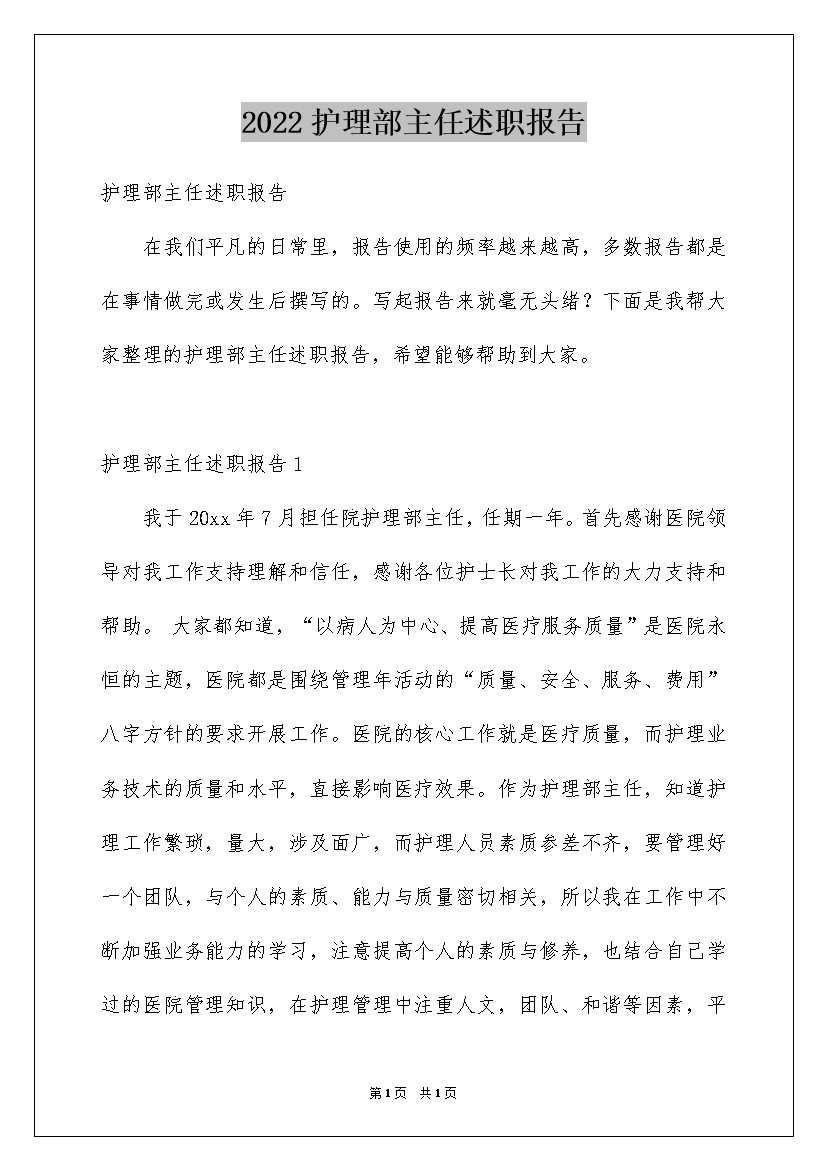 2022护理部主任述职报告

护理部主任述职报告

在我们平凡的日常里，报告使用的频率越来越高，多数报告都是在事情做完或发生后撰写的。写起报告来就毫无头绪？下面是我帮大家整理的护理部主任述职报告，希望能够帮助到大家。

护理部主任述职报告1

我于20xx年7月担任院护理部主任，任期一年。首先感谢医院领导对我工作支持理解和信任，感谢各位护士长对我工作的大力支持和帮助。 大家都知道，“以病人为中心、提高医疗服务质量”是医院永恒的主题，医院都是围绕管理年活动的“质量、安全、服务、费用”八字方针的要求开展工作。医院的核心工作就是医疗质量，而护理业务技术的质量和水平，直接影响医疗效果。作为护理部主任，知道护理工作繁琐，量大，涉及面广，而护理人员素质参差不齐，要管理好一个团队，与个人的素质、能力与质量密切相关，所以我在工作中不断加强业务能力的学习，注意提高个人的素质与修养，也结合自己学过的医院管理知识，在护理管理中注重人文，团队、和谐等因素，平

第1页 共1页